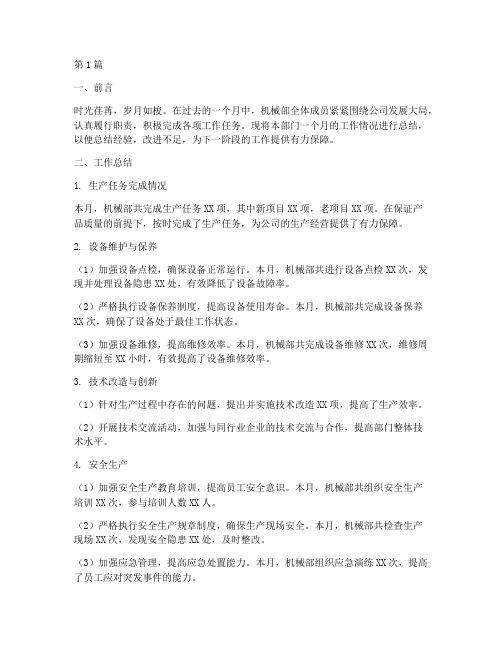 第1篇

一、前言

时光荏苒，岁月如梭。在过去的一个月中，机械部全体成员紧紧围绕公司发展大局，认真履行职责，积极完成各项工作任务。现将本部门一个月的工作情况进行总结，以便总结经验，改进不足，为下一阶段的工作提供有力保障。

二、工作总结

1. 生产任务完成情况

本月，机械部共完成生产任务XX项，其中新项目XX项，老项目XX项。在保证产品质量的前提下，按时完成了生产任务，为公司的生产经营提供了有力保障。

2. 设备维护与保养

（1）加强设备点检，确保设备正常运行。本月，机械部共进行设备点检XX次，发现并处理设备隐患XX处，有效降低了设备故障率。

（2）严格执行设备保养制度，提高设备使用寿命。本月，机械部共完成设备保养XX次，确保了设备处于最佳工作状态。

（3）加强设备维修，提高维修效率。本月，机械部共完成设备维修XX次，维修周期缩短至XX小时，有效提高了设备维修效率。

3. 技术改造与创新

（1）针对生产过程中存在的问题，提出并实施技术改造XX项，提高了生产效率。

（2）开展技术交流活动，加强与同行业企业的技术交流与合作，提高部门整体技术水平。

4. 安全生产

（1）加强安全生产教育培训，提高员工安全意识。本月，机械部共组织安全生产培训XX次，参与培训人数XX人。

（2）严格执行安全生产规章制度，确保生产现场安全。本月，机械部共检查生产现场XX次，发现安全隐患XX处，及时整改。

（3）加强应急管理，提高应急处置能力。本月，机械部组织应急演练XX次，提高了员工应对突发事件的能力。